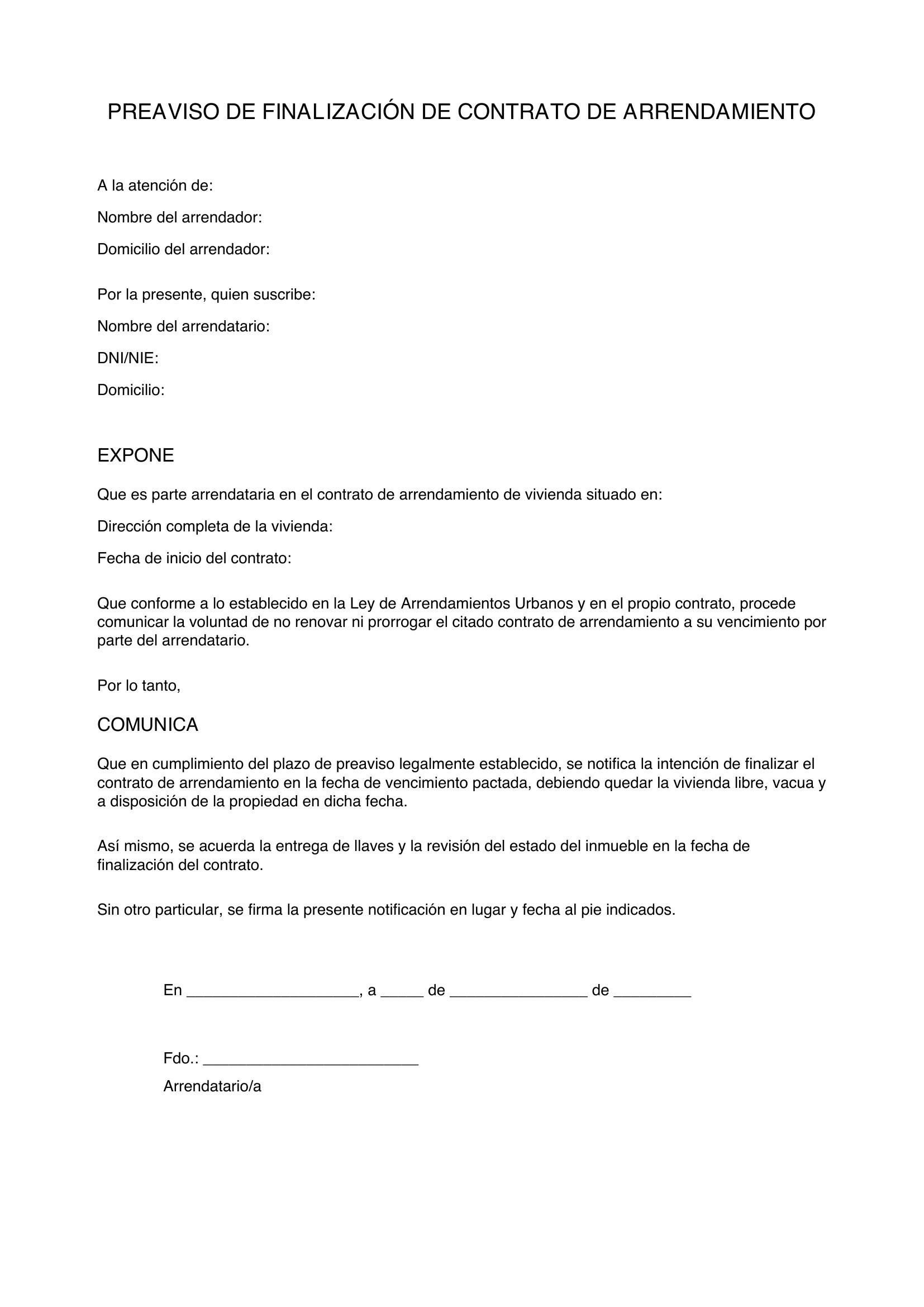 PREAVISO DE FINALIZACIÓN DE CONTRATO DE ARRENDAMIENTO

A la atención de:

Nombre del arrendador:

Domicilio del arrendador:

Por la presente, quien suscribe:

Nombre del arrendatario:

DNI/NIE:

Domicilio:

EXPONE

Que es parte arrendataria en el contrato de arrendamiento de vivienda situado en:

Dirección completa de la vivienda:

Fecha de inicio del contrato:

Que conforme a lo establecido en la Ley de Arrendamientos Urbanos y en el propio contrato, procede comunicar la voluntad de no renovar ni prorrogar el citado contrato de arrendamiento a su vencimiento por parte del arrendatario.

Por lo tanto,

COMUNICA

Que en cumplimiento del plazo de preaviso legalmente establecido, se notifica la intención de finalizar el contrato de arrendamiento en la fecha de vencimiento pactada, debiendo quedar la vivienda libre, vacua y a disposición de la propiedad en dicha fecha.

Así mismo, se acuerda la entrega de llaves y la revisión del estado del inmueble en la fecha de finalización del contrato.

Sin otro particular, se firma la presente notificación en lugar y fecha al pie indicados.

En ____, a ____ de ____ de ____

Fdo.: ____
Arrendatario/a